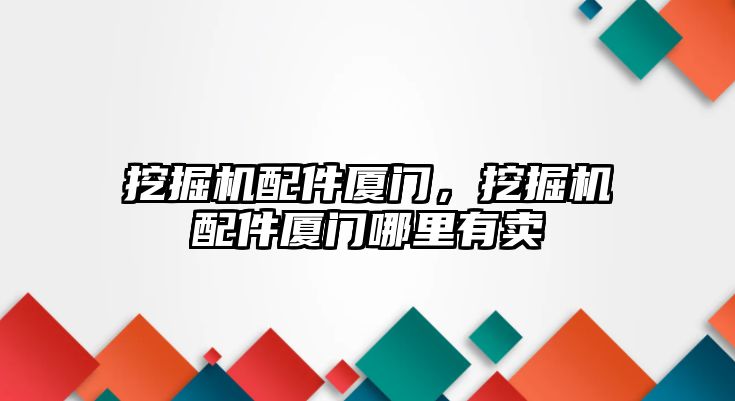 挖掘机配件厦门，挖掘机配件厦门哪里有卖